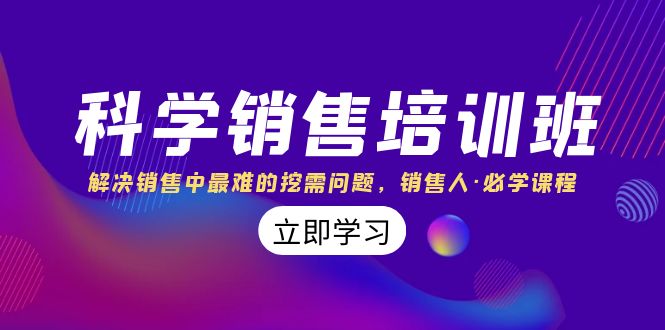 科学销售培训班

解决销售中最难的挖需问题，销售人·必学课程

立即学习